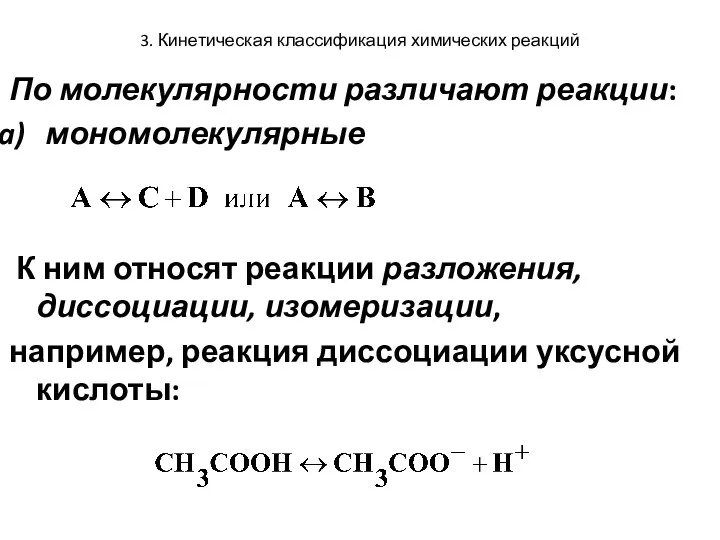 3. Кинетическая классификация химических реакций

По молекулярности различают реакции:

а) мономолекулярные

$A \leftrightarrow C + D$ или $A \leftrightarrow B$

К ним относят реакции разложения, диссоциации, изомеризации,

например, реакция диссоциации уксусной кислоты:

$CH_3COOH \leftrightarrow CH_3COO^- + H^+$